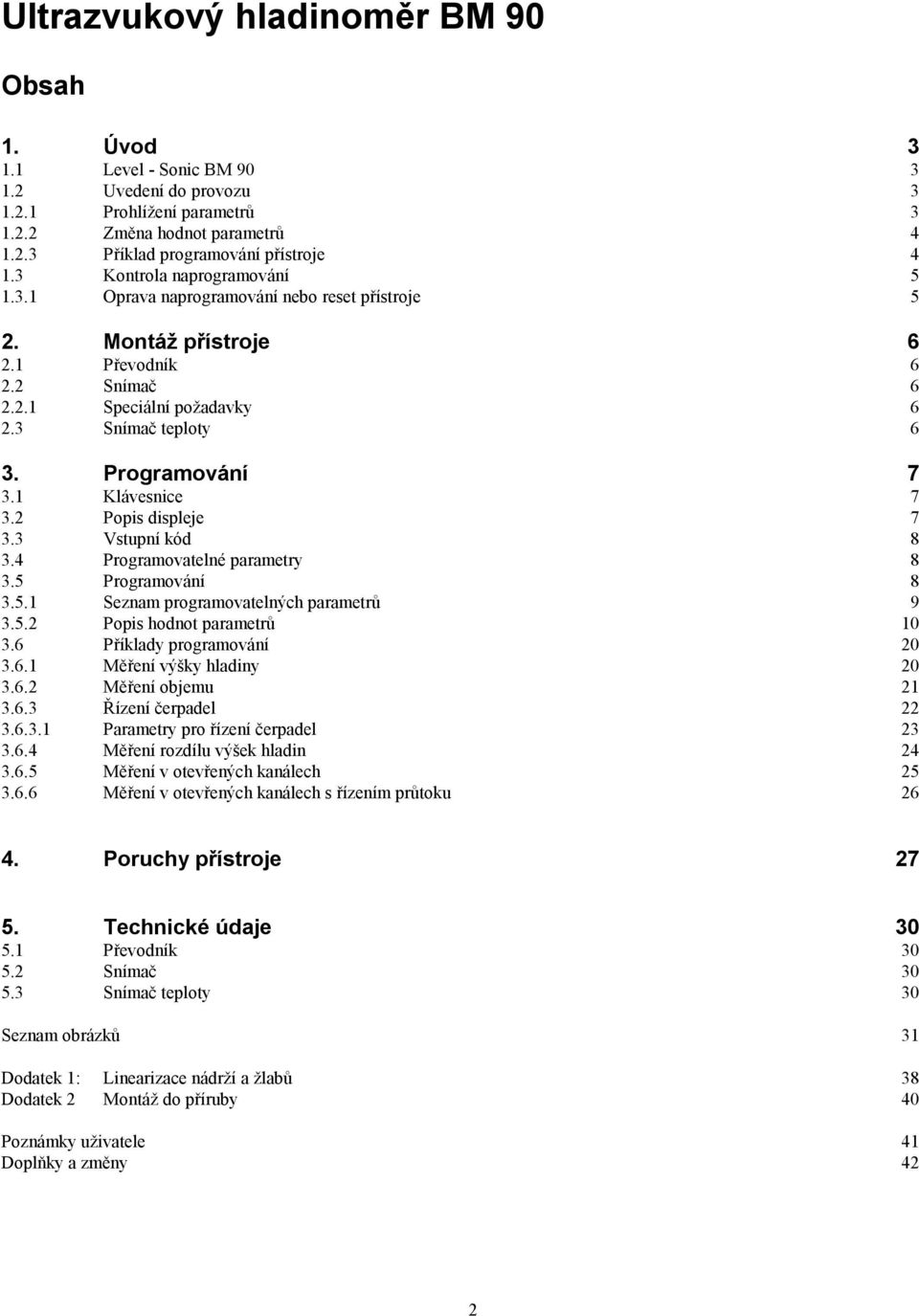 Ultrazvukový hladinoměr BM 90

Obsah

1. Úvod 3
1.1 Level - Sonic BM 90 3
1.2 Uvedení do provozu 3
1.2.1 Prohlížení parametrů 3
1.2.2 Změna hodnot parametrů 4
1.2.3 Příklad programování přístroje 4
1.3 Kontrola naprogramování 5
1.3.1 Oprava naprogramování nebo reset přístroje 5

2. Montáž přístroje 6
2.1 Převodník 6
2.2 Snímač 6
2.2.1 Speciální požadavky 6
2.3 Snímač teploty 6

3. Programování 7
3.1 Klávesnice 7
3.2 Popis displeje 7
3.3 Vstupní kód 8
3.4 Programovatelné parametry 8
3.5 Programování 8
3.5.1 Seznam programovatelných parametrů 9
3.5.2 Popis hodnot parametrů 10
3.6 Příklady programování 20
3.6.1 Měření výšky hladiny 20
3.6.2 Měření objemu 21
3.6.3 Řízení čerpadel 22
3.6.3.1 Parametry pro řízení čerpadel 23
3.6.4 Měření rozdílu výšek hladin 24
3.6.5 Měření v otevřených kanálech 25
3.6.6 Měření v otevřených kanálech s řízením průtoku 26

4. Poruchy přístroje 27

5. Technické údaje 30
5.1 Převodník 30
5.2 Snímač 30
5.3 Snímač teploty 30

Seznam obrázků 31

Dodatek 1: Linearizace nádrží a žlabů 38
Dodatek 2 Montáž do příruby 40

Poznámky uživatele 41
Doplňky a změny 42

2